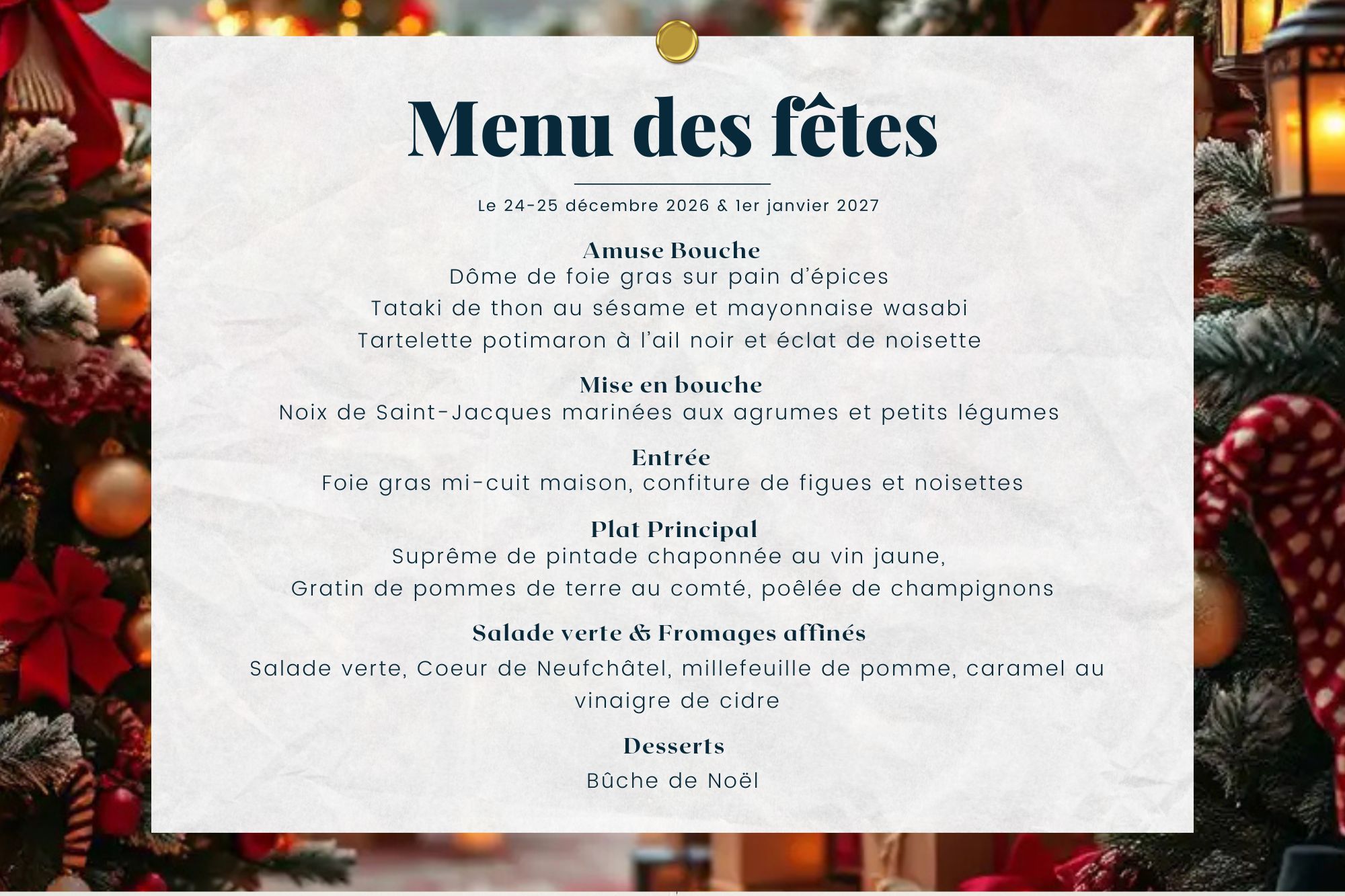 Menu des fêtes

Le 24-25 décembre 2026 & 1er janvier 2027

Amuse Bouche
Dôme de foie gras sur pain d'épices
Tataki de thon au sésame et mayonnaise wasabi
Tartelette potimaron à l'ail noir et éclat de noisette

Mise en bouche
Noix de Saint-Jacques marinées aux agrumes et petits légumes

Entrée
Foie gras mi-cuit maison, confiture de figues et noisettes

Plat Principal
Suprême de pintade chaponnée au vin jaune,
Gratin de pommes de terre au comté, poêlée de champignons

Salade verte & Fromages affinés
Salade verte, Coeur de Neufchâtel, millefeuille de pomme, caramel au vinaigre de cidre

Desserts
Bûche de Noël